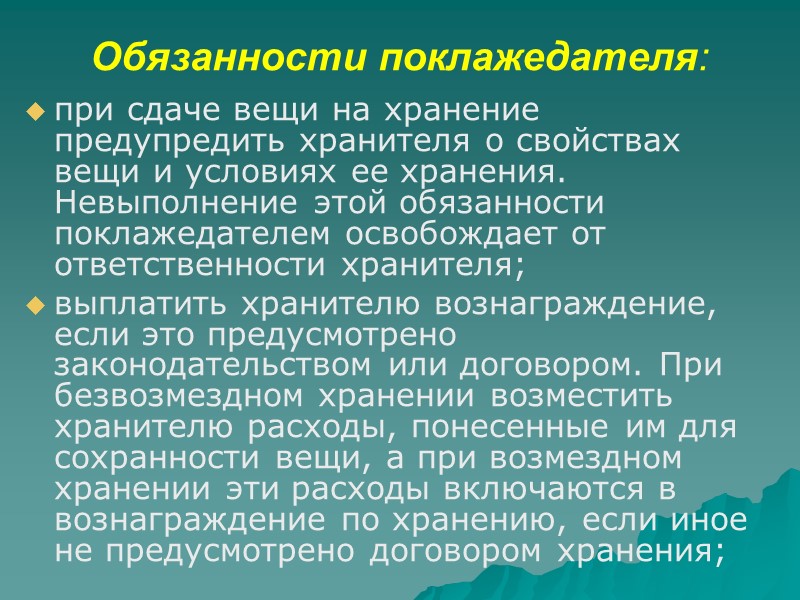 Обязанности поклажедателя:

• при сдаче вещи на хранение предупредить хранителя о свойствах вещи и условиях ее хранения. Невыполнение этой обязанности поклажедателем освобождает от ответственности хранителя;

• выплатить хранителю вознаграждение, если это предусмотрено законодательством или договором. При безвозмездном хранении возместить хранителю расходы, понесенные им для сохранности вещи, а при возмездном хранении эти расходы включаются в вознаграждение по хранению, если иное не предусмотрено договором хранения;